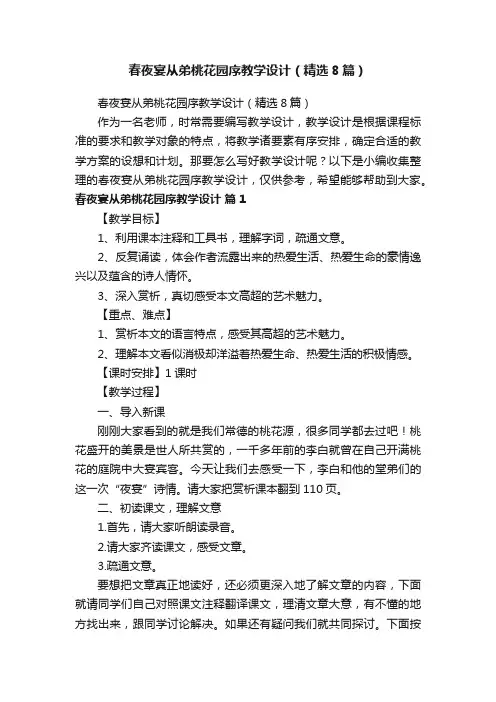 春夜宴从弟桃花园序教学设计（精选8篇）

春夜宴从弟桃花园序教学设计（精选8篇）

作为一名老师，时常需要编写教学设计，教学设计是根据课程标准的要求和教学对象的特点，将教学诸要素有序安排，确定合适的教学方案的设想和计划。那要怎么写好教学设计呢？以下是小编收集整理的春夜宴从弟桃花园序教学设计，仅供参考，希望能够帮助到大家。

春夜宴从弟桃花园序教学设计 篇1

【教学目标】

1、利用课本注释和工具书，理解字词，疏通文意。

2、反复诵读，体会作者流露出来的热爱生活、热爱生命的豪情逸兴以及蕴含的诗人情怀。

3、深入赏析，真切感受本文高超的艺术魅力。

【重点、难点】

1、赏析本文的语言特点，感受其高超的艺术魅力。

2、理解本文看似消极却洋溢着热爱生命、热爱生活的积极情感。

【课时安排】1课时

【教学过程】

一、导入新课

刚刚大家看到的就是我们常德的桃花源，很多同学都去过吧！桃花盛开的美景是世人所共赏的，一千多年前的李白就曾在自己开满桃花的庭院中大宴宾客。今天让我们去感受一下，李白和他的堂弟们的这一次“夜宴”诗情。请大家把赏析课本翻到110页。

二、初读课文，理解文意

1.首先，请大家听朗读录音。

2.请大家齐读课文，感受文章。

3.疏通文意。

要想把文章真正地读好，还必须更深入地了解文章的内容，下面就请同学们自己对照课文注释翻译课文，理清文章大意，有不懂的地方找出来，跟同学讨论解决。如果还有疑问我们就共同探讨。下面按